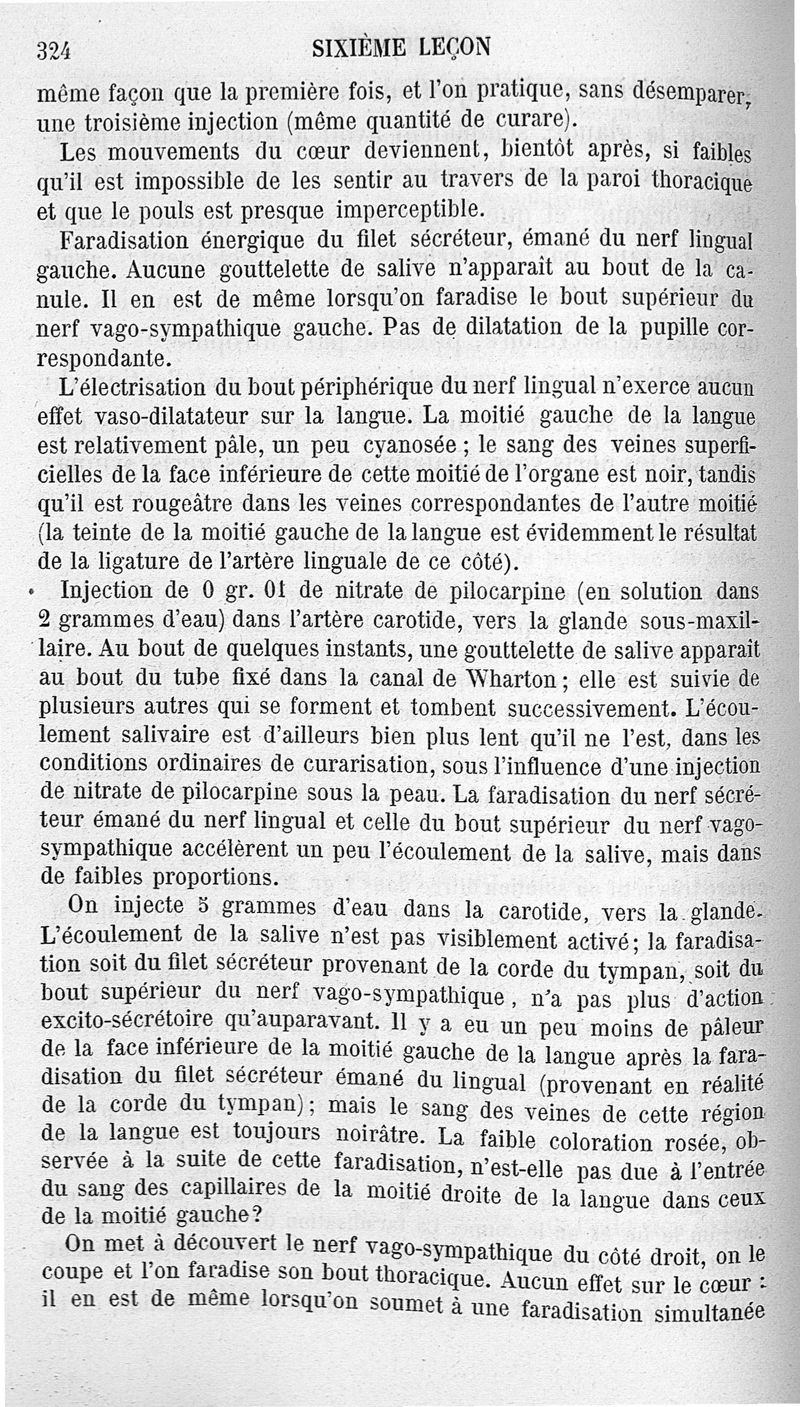 324 SIXIÈME LEÇON

même façon que la première fois, et l'on pratique, sans désemparer, une troisième injection (même quantité de curare).

Les mouvements du cœur deviennent, bientôt après, si faibles qu'il est impossible de les sentir au travers de la paroi thoracique et que le pouls est presque imperceptible.

Faradisation énergique du filet sécréteur, émané du nerf lingual gauche. Aucune gouttelette de salive n'apparaît au bout de la canule. Il en est de même lorsqu'on faradise le bout supérieur du nerf vago-sympathique gauche. Pas de dilatation de la pupille correspondante.

L'électrisation du bout périphérique du nerf lingual n'exerce aucun effet vaso-dilatateur sur la langue. La moitié gauche de la langue est relativement pâle, un peu cyanosée ; le sang des veines superficielles de la face inférieure de cette moitié de l'organe est noir, tandis qu'il est rougeâtre dans les veines correspondantes de l'autre moitié (la teinte de la moitié gauche de la langue est évidemment le résultat de la ligature de l'artère linguale de ce côté).

Injection de 0 gr. 01 de nitrate de pilocarpine (en solution dans 2 grammes d'eau) dans l'artère carotide, vers la glande sous-maxillaire. Au bout de quelques instants, une gouttelette de salive apparaît au bout du tube fixé dans la canal de Wharton ; elle est suivie de plusieurs autres qui se forment et tombent successivement. L'écoulement salivaire est d'ailleurs bien plus lent qu'il ne l'est, dans les conditions ordinaires de curarisation, sous l'influence d'une injection de nitrate de pilocarpine sous la peau. La faradisation du nerf sécréteur émané du nerf lingual et celle du bout supérieur du nerf vago-sympathique accélèrent un peu l'écoulement de la salive, mais dans de faibles proportions.

On injecte 5 grammes d'eau dans la carotide, vers la glande. L'écoulement de la salive n'est pas visiblement activé ; la faradisation soit du filet sécréteur provenant de la corde du tympan, soit du bout supérieur du nerf vago-sympathique, n'a pas plus d'action excito-sécrétoire qu'auparavant. Il y a eu un peu moins de pâleur de la face inférieure de la moitié gauche de la langue après la faradisation du filet sécréteur émané du lingual (provenant en réalité de la corde du tympan) ; mais le sang des veines de cette région de la langue est toujours noirâtre. La faible coloration rosée, observée à la suite de cette faradisation, n'est-elle pas due à l'entrée du sang des capillaires de la moitié droite de la langue dans ceux de la moitié gauche ?

On met à découvert le nerf vago-sympathique du côté droit, on le coupe et l'on faradise son bout thoracique. Aucun effet sur le cœur : il en est de même lorsqu'on soumet à une faradisation simultanée